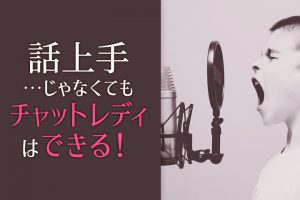 話上手
…じゃなくても
チャットレディ
はできる!